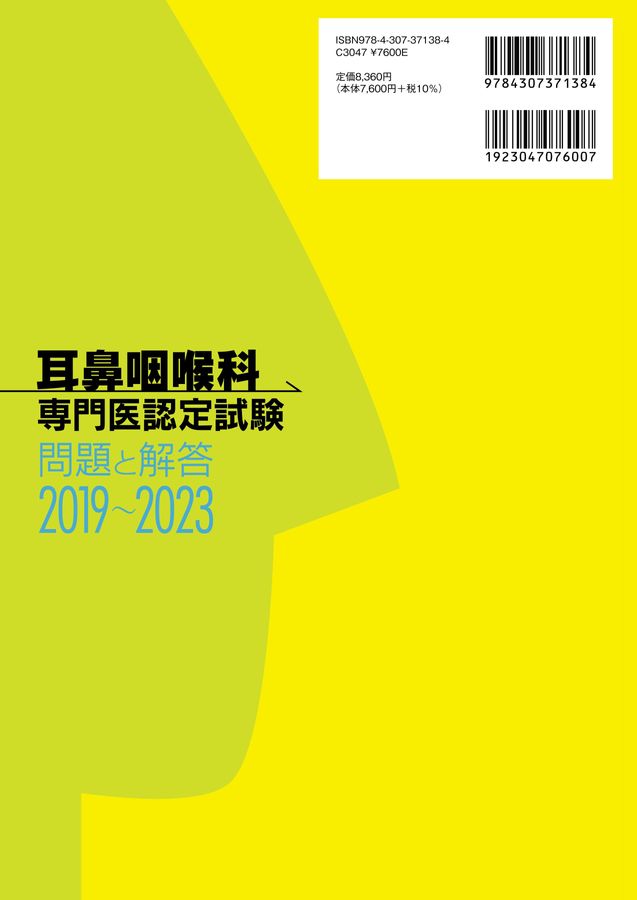 ISBN978-4-307-37138-4
C3047 ¥7600E

定価8,360円
（本体7,600円＋税10％）

9784307371384

1923047076007

耳鼻咽喉科
専門医認定試験
問題と解答
2019~2023